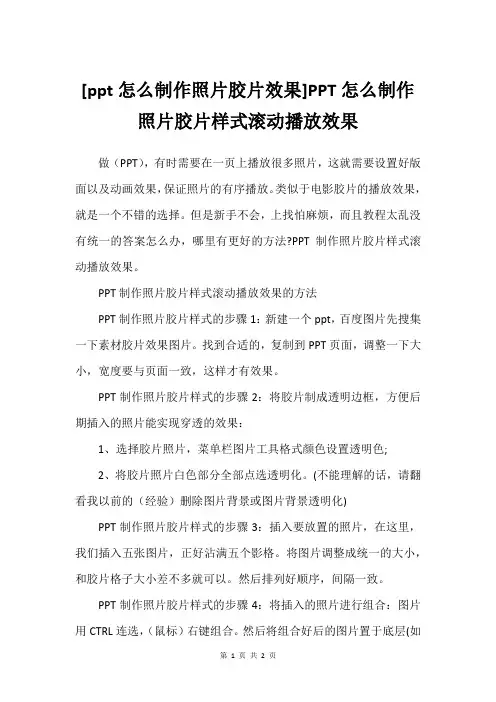 [ppt 怎么制作照片胶片效果]PPT 怎么制作照片胶片样式滚动播放效果

做（PPT），有时需要在一页上播放很多照片，这就需要设置好版面以及动画效果，保证照片的有序播放。类似于电影胶片的播放效果，就是一个不错的选择。但是新手不会，上找怕麻烦，而且教程太乱没有统一的答案怎么办，哪里有更好的方法?PPT 制作照片胶片样式滚动播放效果。

PPT 制作照片胶片样式滚动播放效果的方法

PPT 制作照片胶片样式的步骤 1：新建一个 ppt，百度图片先搜集一下素材胶片效果图片。找到合适的，复制到 PPT 页面，调整一下大小，宽度要与页面一致，这样才有效果。

PPT 制作照片胶片样式的步骤 2：将胶片制成透明边框，方便后期插入的照片能实现穿透的效果：

1、选择胶片照片，菜单栏图片工具格式颜色设置透明色;

2、将胶片照片白色部分全部点选透明化。(不能理解的话，请翻看我以前的（经验）删除图片背景或图片背景透明化)

PPT 制作照片胶片样式的步骤 3：插入要放置的照片，在这里，我们插入五张图片，正好沾满五个影格。将图片调整成统一的大小，和胶片格子大小差不多就可以。然后排列好顺序，间隔一致。

PPT 制作照片胶片样式的步骤 4：将插入的照片进行组合：图片用 CTRL 连选，(鼠标）右键组合。然后将组合好后的图片置于底层(如

第 1 页 共 2 页